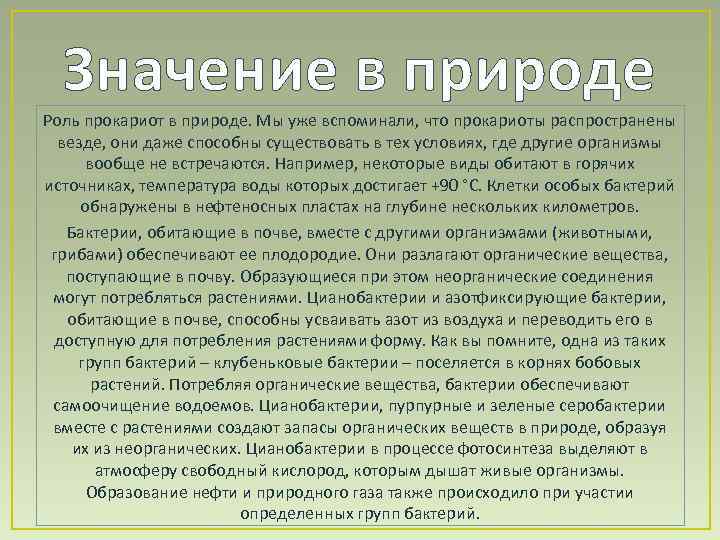 Значение в природе

Роль прокариот в природе. Мы уже вспоминали, что прокариоты распространены везде, они даже способны существовать в тех условиях, где другие организмы вообще не встречаются. Например, некоторые виды обитают в горячих источниках, температура воды которых достигает +90 °С. Клетки особых бактерий обнаружены в нефтеносных пластах на глубине нескольких километров.

Бактерии, обитающие в почве, вместе с другими организмами (животными, грибами) обеспечивают ее плодородие. Они разлагают органические вещества, поступающие в почву. Образующиеся при этом неорганические соединения могут потребляться растениями. Цианобактерии и азотфиксирующие бактерии, обитающие в почве, способны усваивать азот из воздуха и переводить его в доступную для потребления растениями форму. Как вы помните, одна из таких групп бактерий – клубеньковые бактерии – поселяется в корнях бобовых растений. Потребляя органические вещества, бактерии обеспечивают самоочищение водоемов. Цианобактерии, пурпурные и зеленые серобактерии вместе с растениями создают запасы органических веществ в природе, образуя их из неорганических. Цианобактерии в процессе фотосинтеза выделяют в атмосферу свободный кислород, которым дышат живые организмы. Образование нефти и природного газа также происходило при участии определенных групп бактерий.